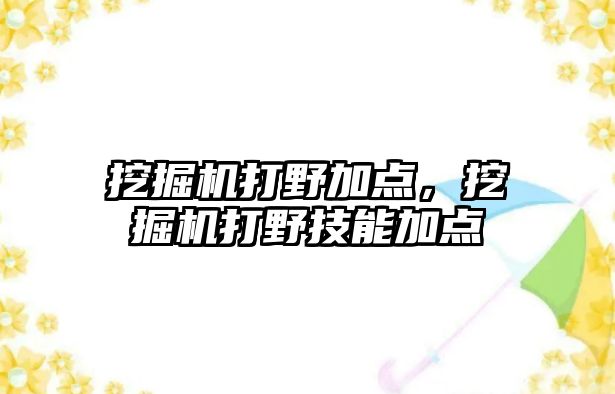 挖掘机打野加点，挖掘机打野技能加点